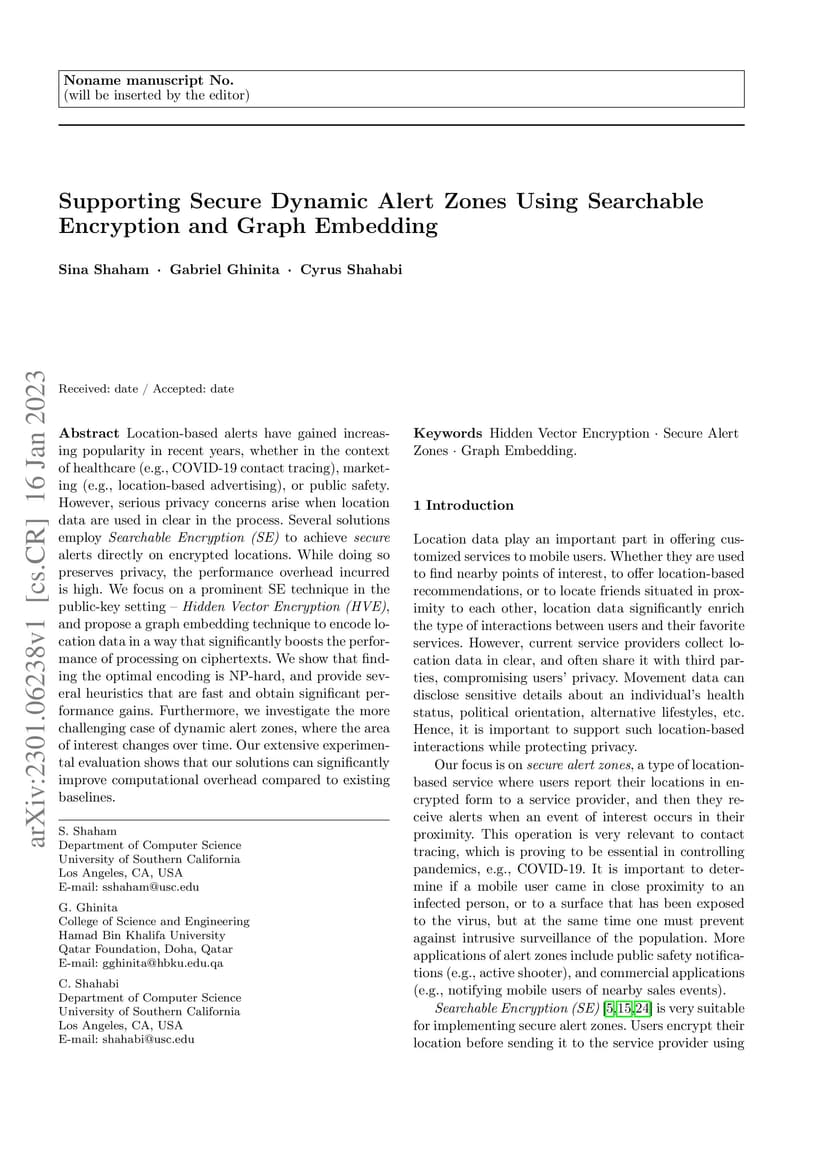 Noname manuscript No.
(will be inserted by the editor)

Supporting Secure Dynamic Alert Zones Using Searchable Encryption and Graph Embedding

Sina Shaham · Gabriel Ghinita · Cyrus Shahabi

arXiv:2301.06238v1 [cs.CR] 16 Jan 2023

Received: date / Accepted: date

Abstract Location-based alerts have gained increasing popularity in recent years, whether in the context of healthcare (e.g., COVID-19 contact tracing), marketing (e.g., location-based advertising), or public safety. However, serious privacy concerns arise when location data are used in clear in the process. Several solutions employ Searchable Encryption (SE) to achieve secure alerts directly on encrypted locations. While doing so preserves privacy, the performance overhead incurred is high. We focus on a prominent SE technique in the public-key setting – Hidden Vector Encryption (HVE), and propose a graph embedding technique to encode location data in a way that significantly boosts the performance of processing on ciphertexts. We show that finding the optimal encoding is NP-hard, and provide several heuristics that are fast and obtain significant performance gains. Furthermore, we investigate the more challenging case of dynamic alert zones, where the area of interest changes over time. Our extensive experimental evaluation shows that our solutions can significantly improve computational overhead compared to existing baselines.

S. Shaham
Department of Computer Science
University of Southern California
Los Angeles, CA, USA
E-mail: sshaham@usc.edu

G. Ghinita
College of Science and Engineering
Hamad Bin Khalifa University
Qatar Foundation, Doha, Qatar
E-mail: gghinita@hbku.edu.qa

C. Shahabi
Department of Computer Science
University of Southern California
Los Angeles, CA, USA
E-mail: shahabi@usc.edu

Keywords Hidden Vector Encryption · Secure Alert Zones · Graph Embedding.

1 Introduction

Location data play an important part in offering customized services to mobile users. Whether they are used to find nearby points of interest, to offer location-based recommendations, or to locate friends situated in proximity to each other, location data significantly enrich the type of interactions between users and their favorite services. However, current service providers collect location data in clear, and often share it with third parties, compromising users' privacy. Movement data can disclose sensitive details about an individual's health status, political orientation, alternative lifestyles, etc. Hence, it is important to support such location-based interactions while protecting privacy.

Our focus is on secure alert zones, a type of location-based service where users report their locations in encrypted form to a service provider, and then they receive alerts when an event of interest occurs in their proximity. This operation is very relevant to contact tracing, which is proving to be essential in controlling pandemics, e.g., COVID-19. It is important to determine if a mobile user came in close proximity to an infected person, or to a surface that has been exposed to the virus, but at the same time one must prevent against intrusive surveillance of the population. More applications of alert zones include public safety notifications (e.g., active shooter), and commercial applications (e.g., notifying mobile users of nearby sales events).

Searchable Encryption (SE) [5,15,24] is very suitable for implementing secure alert zones. Users encrypt their location before sending it to the service provider using